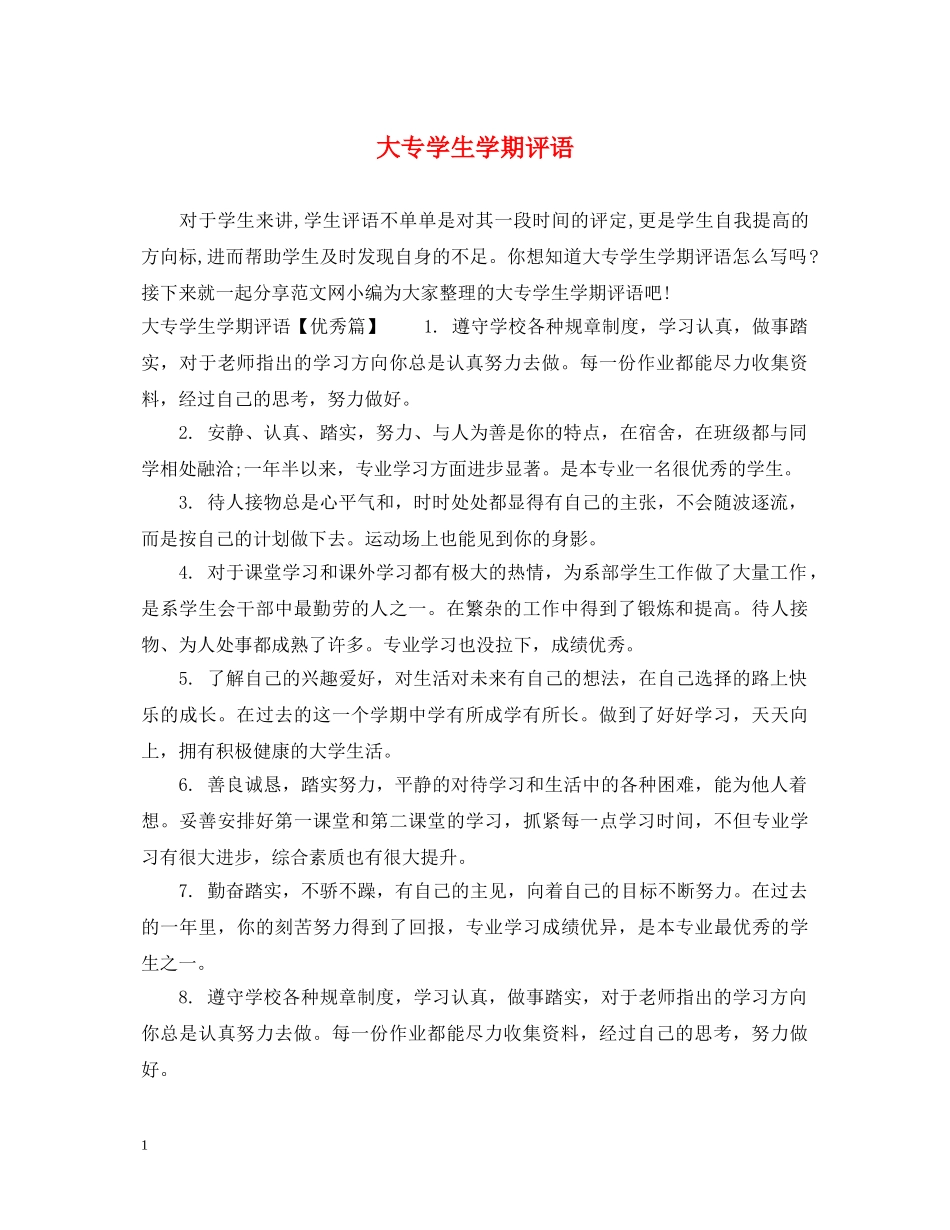 大专学生学期评语

对于学生来讲,学生评语不单单是对其一段时间的评定,更是学生自我提高的方向标,进而帮助学生及时发现自身的不足。你想知道大专学生学期评语怎么写吗？接下来就一起分享范文网小编为大家整理的大专学生学期评语吧!

大专学生学期评语【优秀篇】　　1. 遵守学校各种规章制度，学习认真，做事踏实，对于老师指出的学习方向你总是认真努力去做。每一份作业都能尽力收集资料，经过自己的思考，努力做好。

2. 安静、认真、踏实，努力、与人为善是你的特点，在宿舍，在班级都与同学相处融洽;一年半以来，专业学习方面进步显著。是本专业一名很优秀的学生。

3. 待人接物总是心平气和，时时处处都显得有自己的主张，不会随波逐流，而是按自己的计划做下去。运动场上也能见到你的身影。

4. 对于课堂学习和课外学习都有极大的热情，为系部学生工作做了大量工作，是系学生会干部中最勤劳的人之一。在繁杂的工作中得到了锻炼和提高。待人接物、为人处事都成熟了许多。专业学习也没拉下，成绩优秀。

5. 了解自己的兴趣爱好，对生活对未来有自己的想法，在自己选择的路上快乐的成长。在过去的这一个学期中学有所成学有所长。做到了好好学习，天天向上，拥有积极健康的大学生活。

6. 善良诚恳，踏实努力，平静的对待学习和生活中的各种困难，能为他人着想。妥善安排好第一课堂和第二课堂的学习，抓紧每一点学习时间，不但专业学习有很大进步，综合素质也有很大提升。

7. 勤奋踏实，不骄不躁，有自己的主见，向着自己的目标不断努力。在过去的一年里，你的刻苦努力得到了回报，专业学习成绩优异，是本专业最优秀的学生之一。

8. 遵守学校各种规章制度，学习认真，做事踏实，对于老师指出的学习方向你总是认真努力去做。每一份作业都能尽力收集资料，经过自己的思考，努力做好。

1